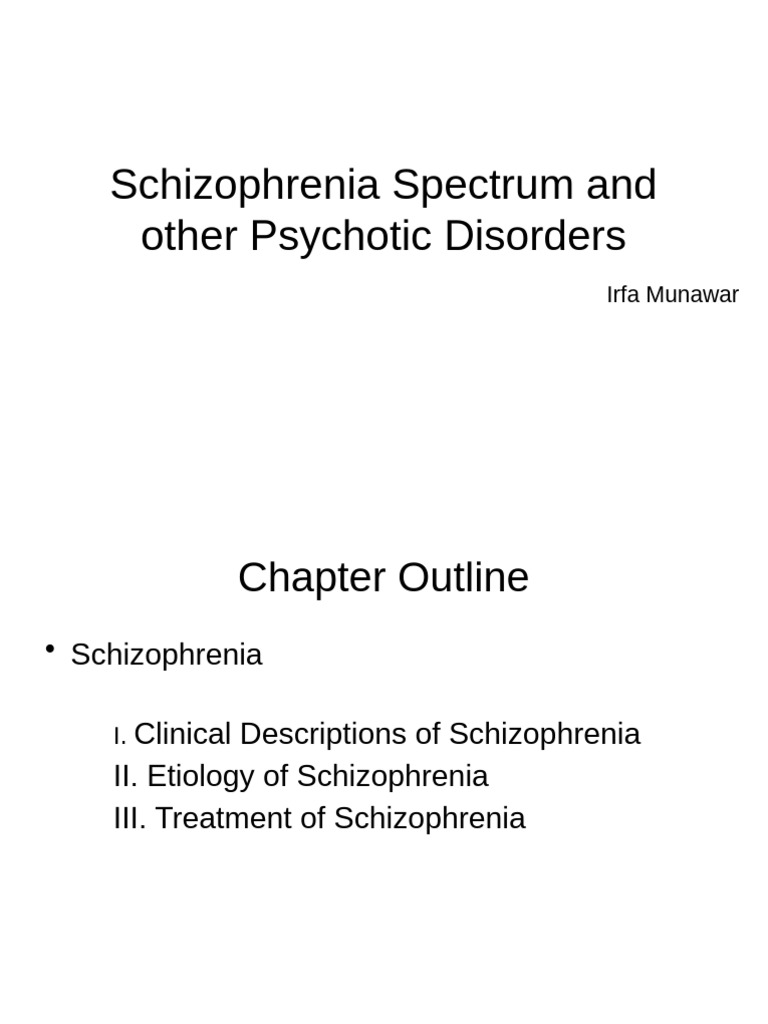 Schizophrenia Spectrum and other Psychotic Disorders

Irfa Munawar

Chapter Outline

• Schizophrenia

I. Clinical Descriptions of Schizophrenia
II. Etiology of Schizophrenia
III. Treatment of Schizophrenia